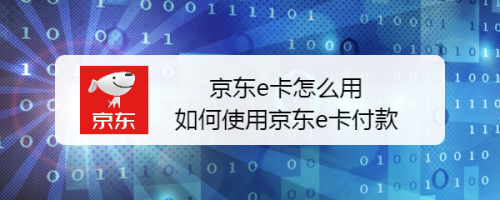 京东

京东e卡怎么用
如何使用京东e卡付款